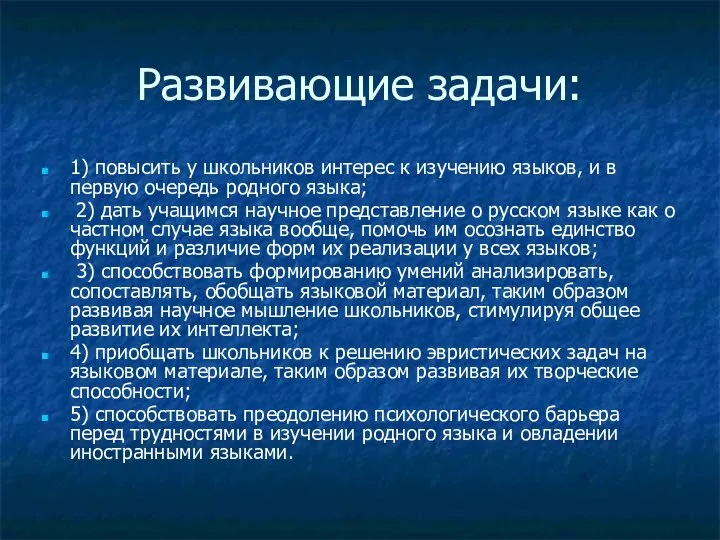 Развивающие задачи:

1) повысить у школьников интерес к изучению языков, и в первую очередь родного языка;

2) дать учащимся научное представление о русском языке как о частном случае языка вообще, помочь им осознать единство функций и различие форм их реализации у всех языков;

3) способствовать формированию умений анализировать, сопоставлять, обобщать языковой материал, таким образом развивая научное мышление школьников, стимулируя общее развитие их интеллекта;

4) приобщать школьников к решению эвристических задач на языковом материале, таким образом развивая их творческие способности;

5) способствовать преодолению психологического барьера перед трудностями в изучении родного языка и овладении иностранными языками.